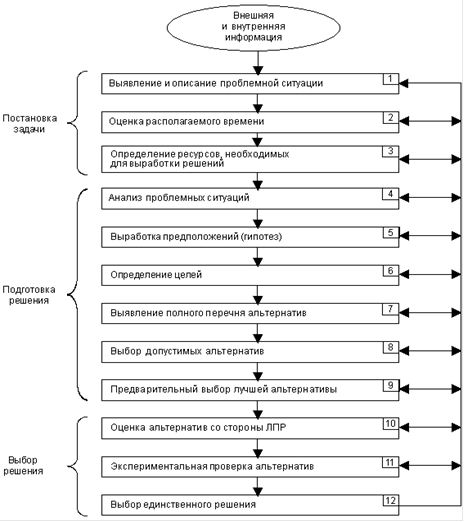 Внешняя и внутренняя информация

Постановка задачи

Выявление и описание проблемной ситуации 1

Оценка располагаемого времени 2

Определение ресурсов, необходимых для выработки решений 3

Подготовка решения

Анализ проблемных ситуаций 4

Выработка предположений (гипотез) 5

Определение целей 6

Выявление полного перечня альтернатив 7

Выбор допустимых альтернатив 8

Предварительный выбор лучшей альтернативы 9

Выбор решения

Оценка альтернатив со стороны ЛПР 10

Экспериментальная проверка альтернатив 11

Выбор единственного решения 12